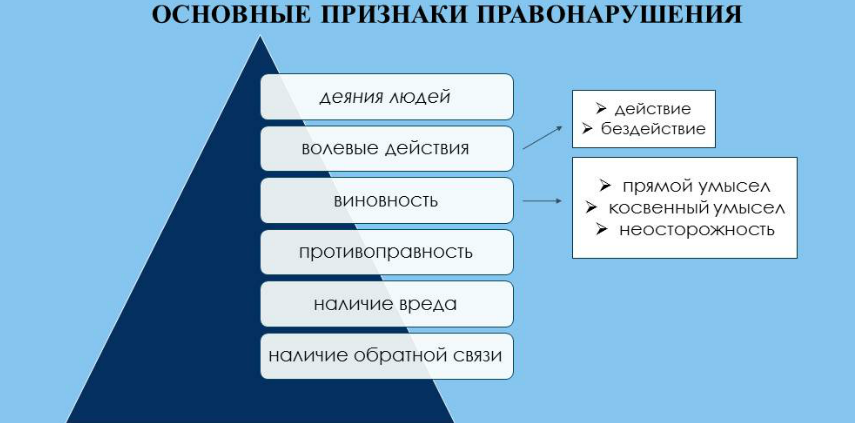 ОСНОВНЫЕ ПРИЗНАКИ ПРАВОНАРУШЕНИЯ

деяния людей

волевые действия

виновность

противоправность

наличие вреда

наличие обратной связи

➢ действие
➢ бездействие

➢ прямой умысел
➢ косвенный умысел
➢ неосторожность